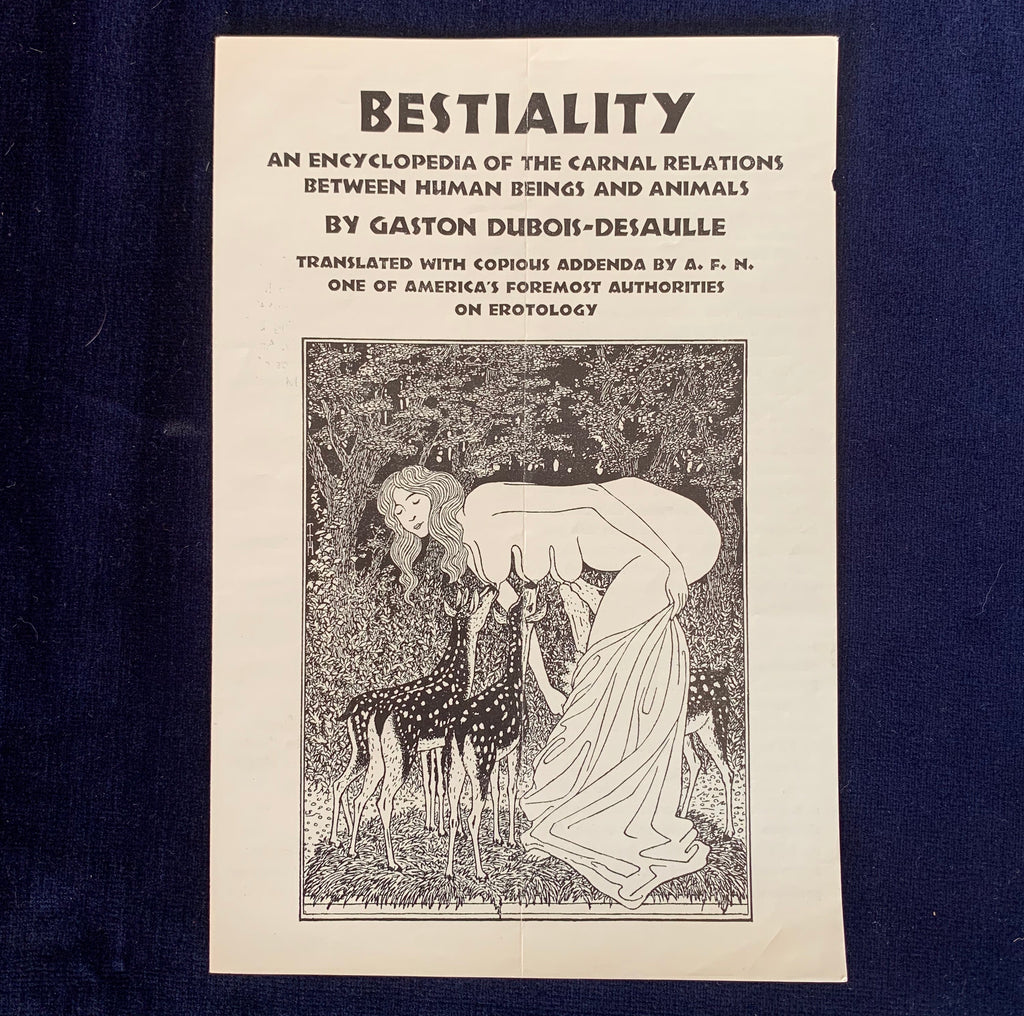 BESTIALITY

AN ENCYCLOPEDIA OF THE CARNAL RELATIONS BETWEEN HUMAN BEINGS AND ANIMALS

BY GASTON DUBOIS-DESAULLE

TRANSLATED WITH COPIOUS ADDENDA BY A. F. N. ONE OF AMERICA'S FOREMOST AUTHORITIES ON EROTOLOGY